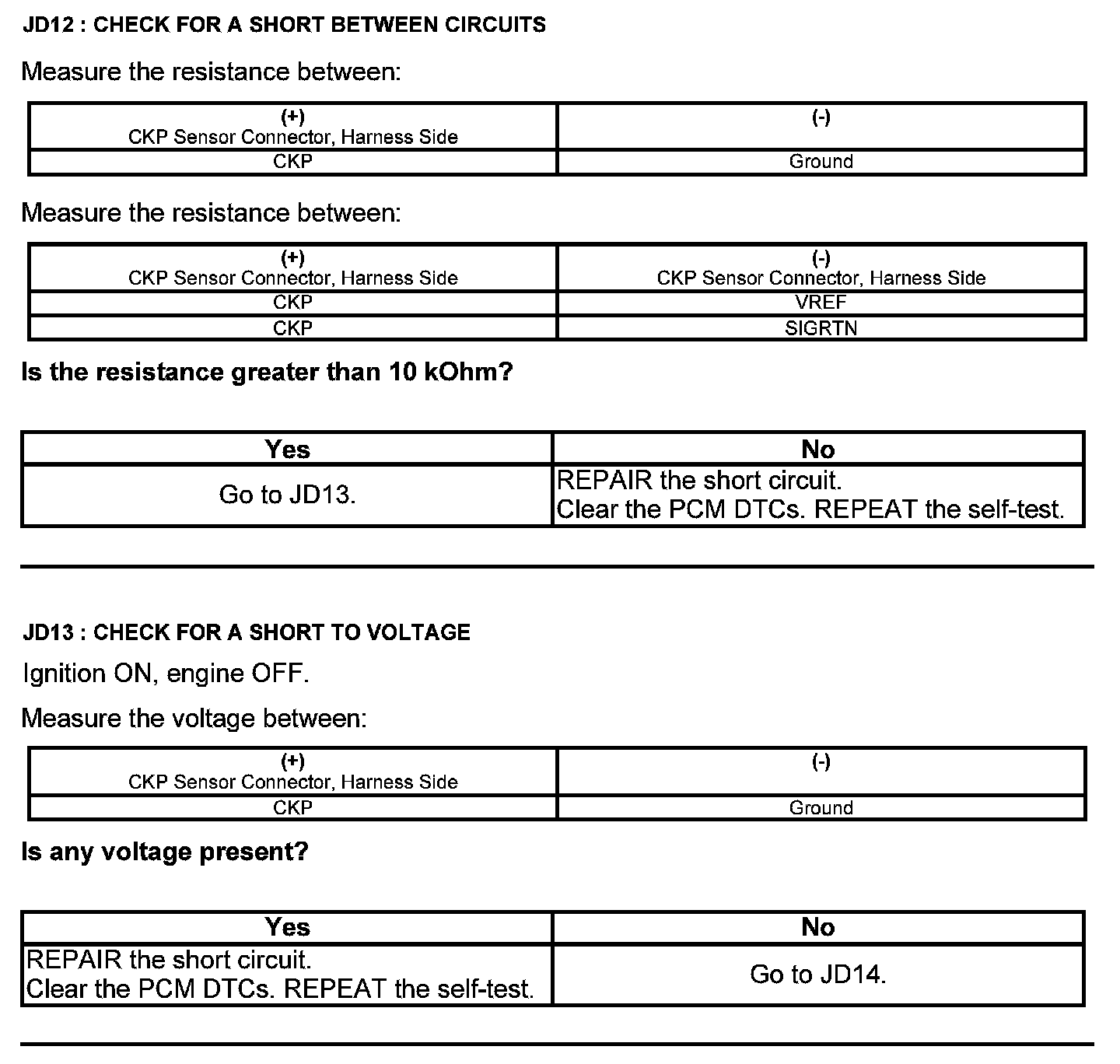 JD12 : CHECK FOR A SHORT BETWEEN CIRCUITS

Measure the resistance between:

| (+) CKP Sensor Connector, Harness Side | (-) |
|---|---|
| CKP | Ground |

Measure the resistance between:

| (+) CKP Sensor Connector, Harness Side | (-) CKP Sensor Connector, Harness Side |
|---|---|
| CKP | VREF |
| CKP | SIGRTN |

Is the resistance greater than 10 kOhm?

| Yes | No |
|---|---|
| Go to JD13. | REPAIR the short circuit. Clear the PCM DTCs. REPEAT the self-test. |

JD13 : CHECK FOR A SHORT TO VOLTAGE

Ignition ON, engine OFF.

Measure the voltage between:

| (+) CKP Sensor Connector, Harness Side | (-) |
|---|---|
| CKP | Ground |

Is any voltage present?

| Yes | No |
|---|---|
| REPAIR the short circuit. Clear the PCM DTCs. REPEAT the self-test. | Go to JD14. |